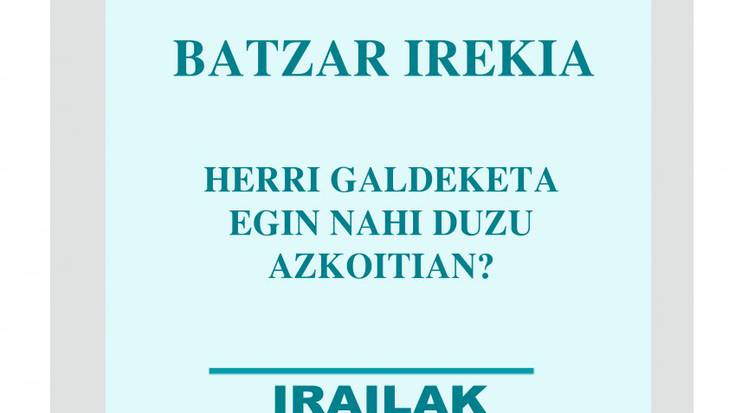 BATZAR IREKIA

HERRI GALDEKETA EGIN NAHI DUZU AZKOITIAN?

IRAILAK